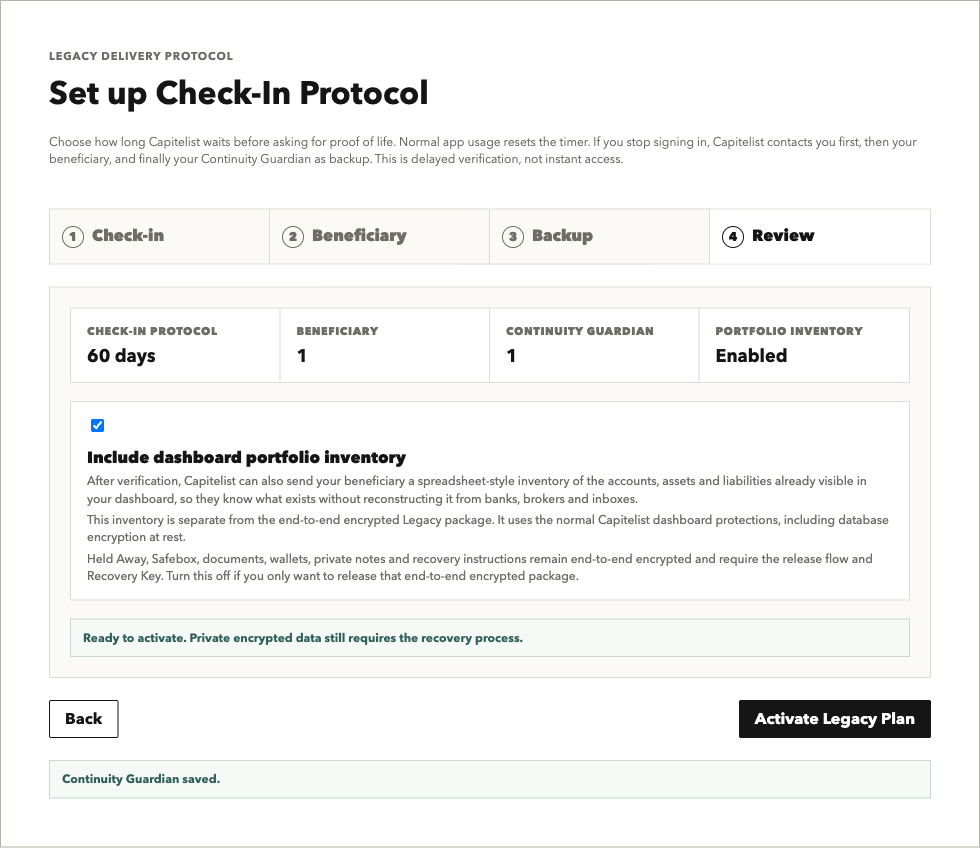 LEGACY DELIVERY PROTOCOL

Set up Check-In Protocol

Choose how long Capitelist waits before asking for proof of life. Normal app usage resets the timer. If you stop signing in, Capitelist contacts you first, then your beneficiary, and finally your Continuity Guardian as backup. This is delayed verification, not instant access.

1 Check-in
2 Beneficiary
3 Backup
4 Review

| CHECK-IN PROTOCOL | BENEFICIARY | CONTINUITY GUARDIAN | PORTFOLIO INVENTORY |
|---|---|---|---|
| 60 days | 1 | 1 | Enabled |

Include dashboard portfolio inventory

After verification, Capitelist can also send your beneficiary a spreadsheet-style inventory of the accounts, assets and liabilities already visible in your dashboard, so they know what exists without reconstructing it from banks, brokers and inboxes.

This inventory is separate from the end-to-end encrypted Legacy package. It uses the normal Capitelist dashboard protections, including database encryption at rest.

Held Away, Safebox, documents, wallets, private notes and recovery instructions remain end-to-end encrypted and require the release flow and Recovery Key. Turn this off if you only want to release that end-to-end encrypted package.

Ready to activate. Private encrypted data still requires the recovery process.

Back

Activate Legacy Plan

Continuity Guardian saved.